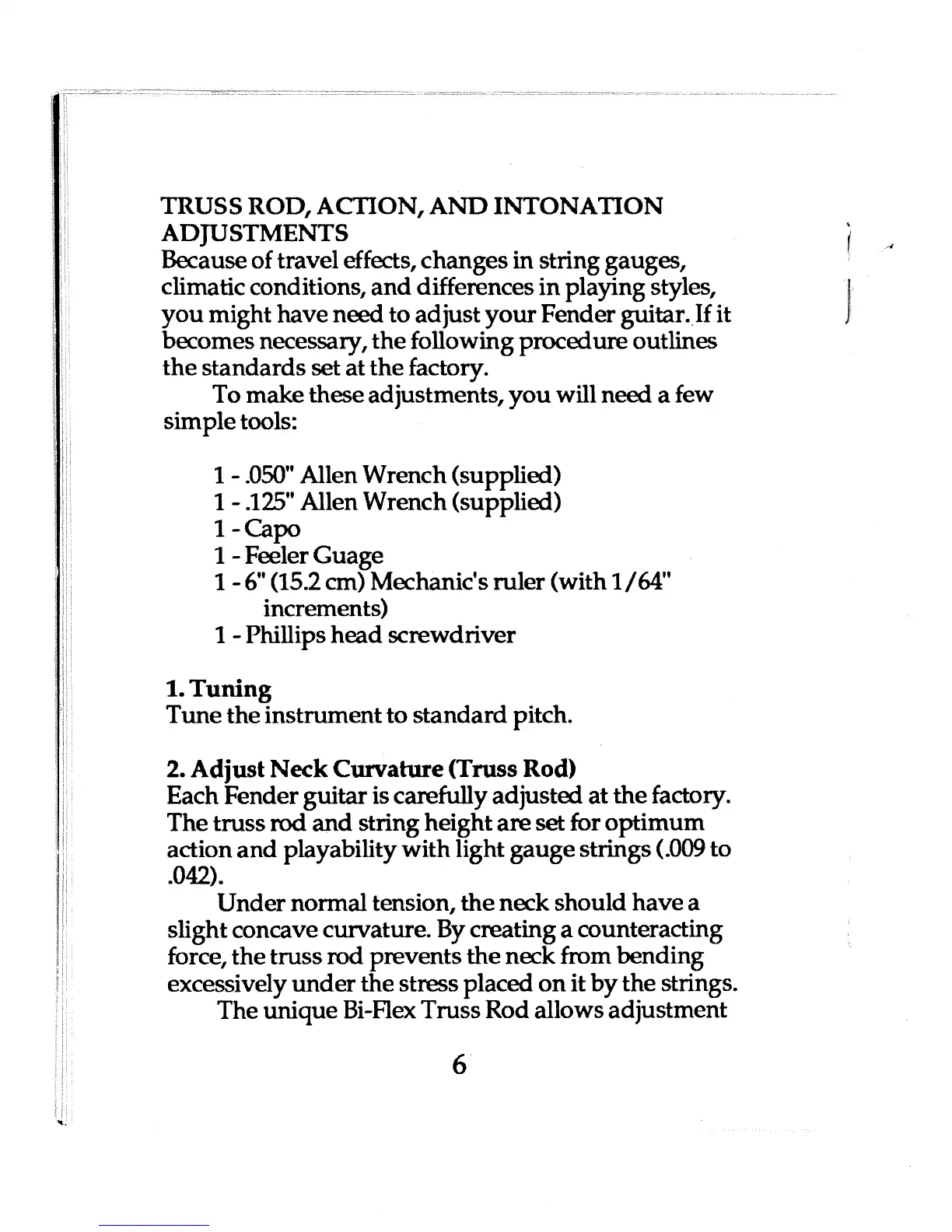 TRUSS ROD, ACTION, AND INTONATION ADJUSTMENTS
Because of travel effects, changes in string gauges, climatic conditions, and differences in playing styles, you might have need to adjust your Fender guitar. If it becomes necessary, the following procedure outlines the standards set at the factory.

To make these adjustments, you will need a few simple tools:

1 - .050" Allen Wrench (supplied)
1 - .125" Allen Wrench (supplied)
1 - Capo
1 - Feeler Guage
1 - 6" (15.2 cm) Mechanic's ruler (with 1/64" increments)
1 - Phillips head screwdriver

1. Tuning
Tune the instrument to standard pitch.

2. Adjust Neck Curvature (Truss Rod)
Each Fender guitar is carefully adjusted at the factory. The truss rod and string height are set for optimum action and playability with light gauge strings (.009 to .042).

Under normal tension, the neck should have a slight concave curvature. By creating a counteracting force, the truss rod prevents the neck from bending excessively under the stress placed on it by the strings.

The unique Bi-Flex Truss Rod allows adjustment

6